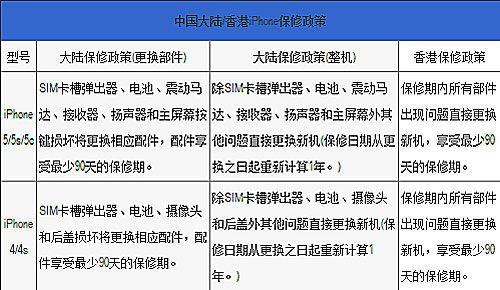 中国大陆/香港iPhone保修政策

| 型号 | 大陆保修政策(更换部件) | 大陆保修政策(整机) | 香港保修政策 |
|---|---|---|---|
| iPhone 5/5s/5c | SIM卡槽弹出器、电池、震动马达、接收器、扬声器和主屏幕按键损坏将更换相应配件，配件享受最少90天的保修期。 | 除SIM卡槽弹出器、电池、震动马达、接收器、扬声器和主屏幕外其他问题直接更换新机(保修日期从更换之日起重新计算1年。) | 保修期内所有部件出现问题直接更换新机，享受最少90天的保修期。 |
| iPhone 4/4s | SIM卡槽弹出器、电池、摄像头和后盖损坏将更换相应配件，配件享受最少90天的保修期。 | 除SIM卡槽弹出器、电池、摄像头和后盖外其他问题直接更换新机(保修日期从更换之日起重新计算1年。) | 保修期内所有部件出现问题直接更换新机，享受最少90天的保修期。 |